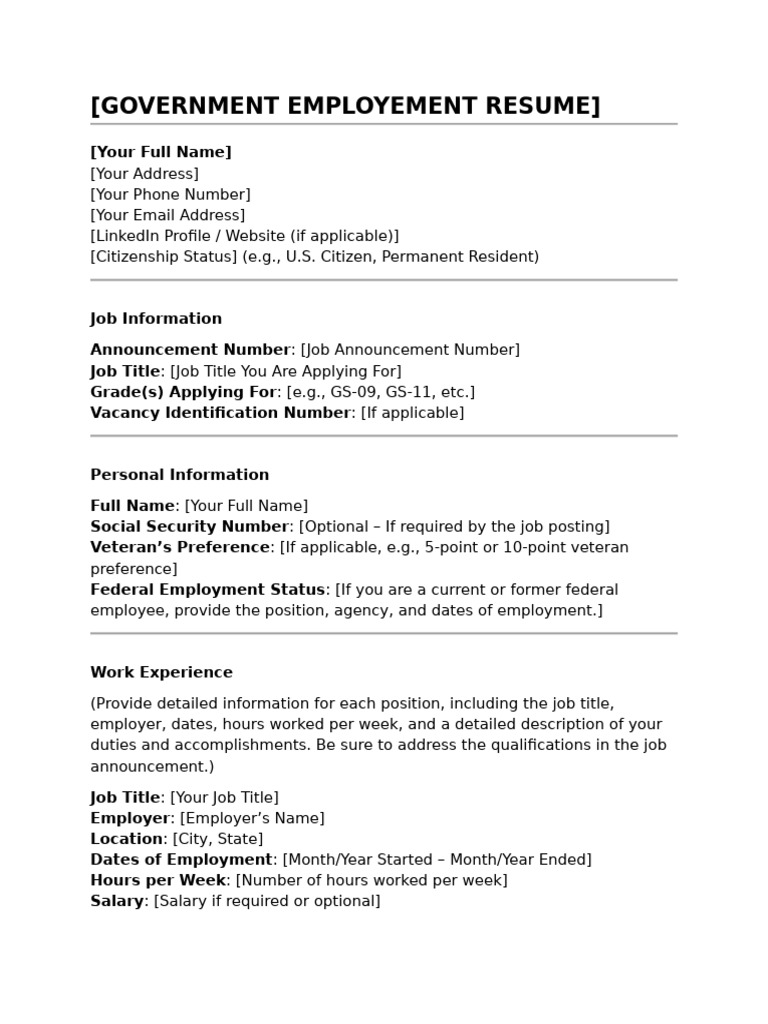 [GOVERNMENT EMPLOYEMENT RESUME]

[Your Full Name]
[Your Address]
[Your Phone Number]
[Your Email Address]
[LinkedIn Profile / Website (if applicable)]
[Citizenship Status] (e.g., U.S. Citizen, Permanent Resident)

Job Information

Announcement Number: [Job Announcement Number]
Job Title: [Job Title You Are Applying For]
Grade(s) Applying For: [e.g., GS-09, GS-11, etc.]
Vacancy Identification Number: [If applicable]

Personal Information

Full Name: [Your Full Name]
Social Security Number: [Optional – If required by the job posting]
Veteran’s Preference: [If applicable, e.g., 5-point or 10-point veteran preference]
Federal Employment Status: [If you are a current or former federal employee, provide the position, agency, and dates of employment.]

Work Experience

(Provide detailed information for each position, including the job title, employer, dates, hours worked per week, and a detailed description of your duties and accomplishments. Be sure to address the qualifications in the job announcement.)

Job Title: [Your Job Title]
Employer: [Employer’s Name]
Location: [City, State]
Dates of Employment: [Month/Year Started – Month/Year Ended]
Hours per Week: [Number of hours worked per week]
Salary: [Salary if required or optional]